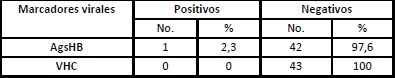 | Marcadores virales | Positivos | | Negativos | |
|---|---|---|---|---|
| | No. | % | No. | % |
| AgsHB | 1 | 2,3 | 42 | 97,6 |
| VHC | 0 | 0 | 43 | 100 |